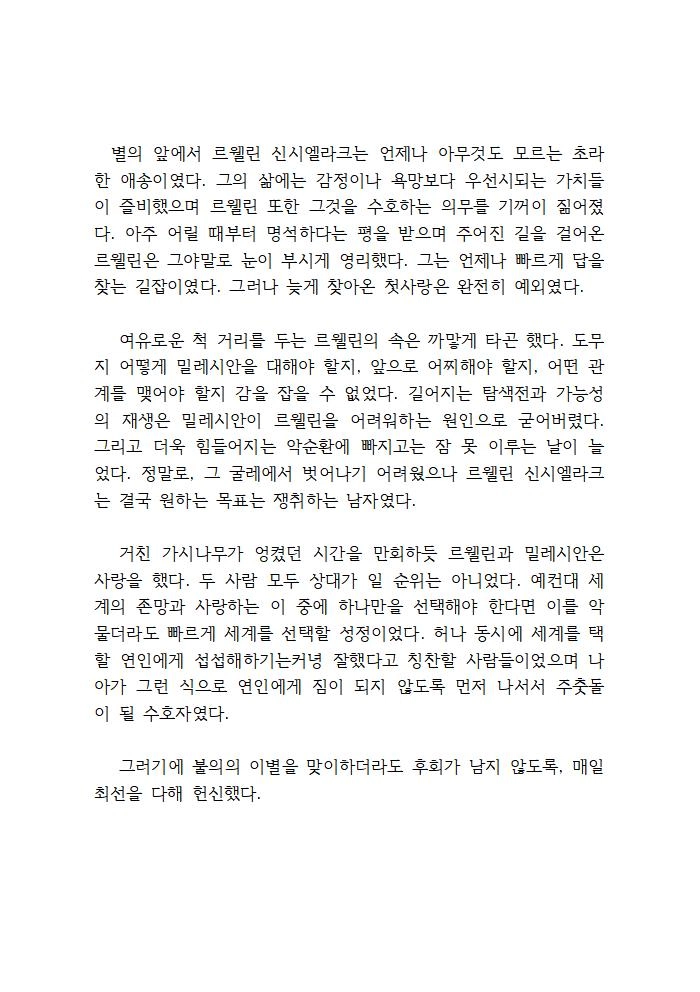 별의 앞에서 르웰린 신시엘라크는 언제나 아무것도 모르는 초라한 애송이였다. 그의 삶에는 감정이나 욕망보다 우선시되는 가치들이 즐비했으며 르웰린 또한 그것을 수호하는 의무를 기꺼이 짊어졌다. 아주 어릴 때부터 명석하다는 평을 받으며 주어진 길을 걸어온 르웰린은 그야말로 눈이 부시게 영리했다. 그는 언제나 빠르게 답을 찾는 길잡이였다. 그러나 늦게 찾아온 첫사랑은 완전히 예외였다.

여유로운 척 거리를 두는 르웰린의 속은 까맣게 타곤 했다. 도무지 어떻게 밀레시안을 대해야 할지, 앞으로 어찌해야 할지, 어떤 관계를 맺어야 할지 감을 잡을 수 없었다. 길어지는 탐색전과 가능성의 재생은 밀레시안이 르웰린을 어려워하는 원인으로 굳어버렸다. 그리고 더욱 힘들어지는 악순환에 빠지고는 잠 못 이루는 날이 늘었다. 정말로, 그 굴레에서 벗어나기 어려웠으나 르웰린 신시엘라크는 결국 원하는 목표는 쟁취하는 남자였다.

거친 가시나무가 엉켰던 시간을 만회하듯 르웰린과 밀레시안은 사랑을 했다. 두 사람 모두 상대가 일 순위는 아니었다. 예컨대 세계의 존망과 사랑하는 이 중에 하나만을 선택해야 한다면 이를 악물더라도 빠르게 세계를 선택할 성정이었다. 허나 동시에 세계를 택할 연인에게 섭섭해하기는커녕 잘했다고 칭찬할 사람들이었으며 나아가 그런 식으로 연인에게 짐이 되지 않도록 먼저 나서서 주춧돌이 될 수호자였다.

그러기에 불의의 이별을 맞이하더라도 후회가 남지 않도록, 매일 최선을 다해 헌신했다.